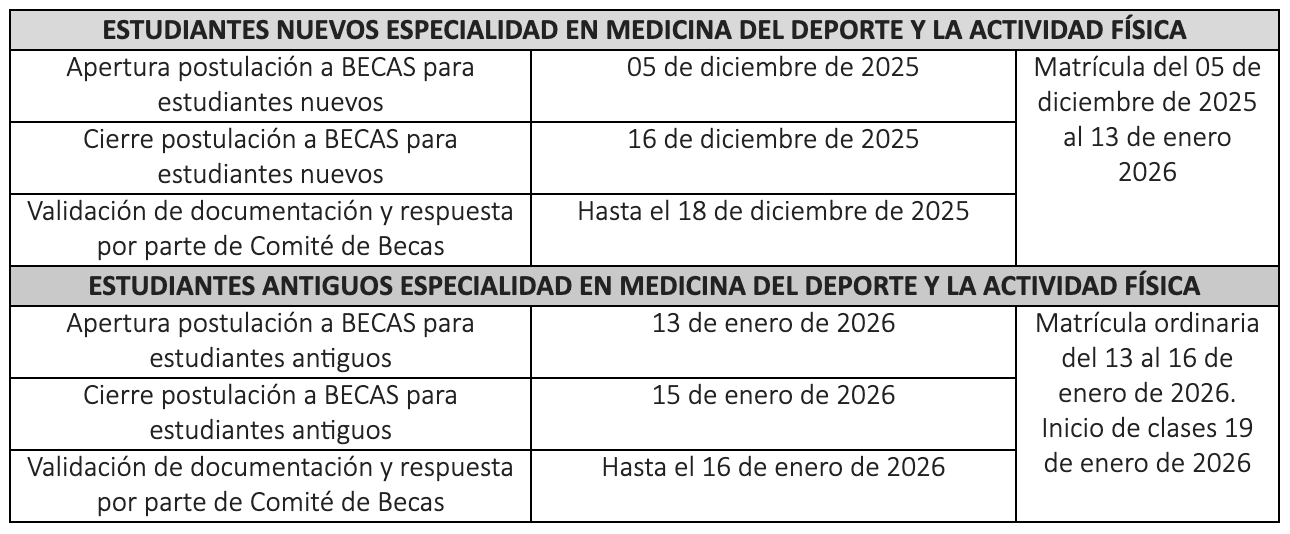 | ESTUDIANTES NUEVOS ESPECIALIDAD EN MEDICINA DEL DEPORTE Y LA ACTIVIDAD FÍSICA | | |
|---|---|---|
| Apertura postulación a BECAS para estudiantes nuevos | 05 de diciembre de 2025 | Matrícula del 05 de diciembre de 2025 al 13 de enero 2026 |
| Cierre postulación a BECAS para estudiantes nuevos | 16 de diciembre de 2025 | |
| Validación de documentación y respuesta por parte de Comité de Becas | Hasta el 18 de diciembre de 2025 | |
| ESTUDIANTES ANTIGUOS ESPECIALIDAD EN MEDICINA DEL DEPORTE Y LA ACTIVIDAD FÍSICA | | |
| Apertura postulación a BECAS para estudiantes antiguos | 13 de enero de 2026 | Matrícula ordinaria del 13 al 16 de enero de 2026. Inicio de clases 19 de enero de 2026 |
| Cierre postulación a BECAS para estudiantes antiguos | 15 de enero de 2026 | |
| Validación de documentación y respuesta por parte de Comité de Becas | Hasta el 16 de enero de 2026 | |